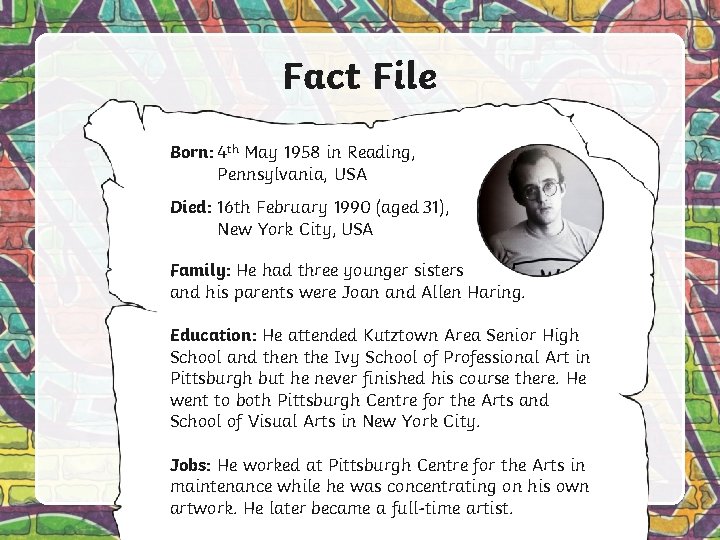 Fact File

Born: 4th May 1958 in Reading, Pennsylvania, USA

Died: 16th February 1990 (aged 31), New York City, USA

Family: He had three younger sisters and his parents were Joan and Allen Haring.

Education: He attended Kutztown Area Senior High School and then the Ivy School of Professional Art in Pittsburgh but he never finished his course there. He went to both Pittsburgh Centre for the Arts and School of Visual Arts in New York City.

Jobs: He worked at Pittsburgh Centre for the Arts in maintenance while he was concentrating on his own artwork. He later became a full-time artist.